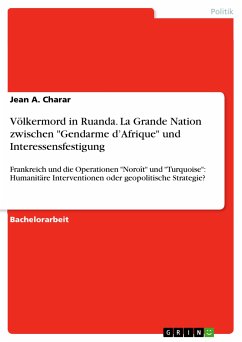 Politik

Jean A. Charar

Völkermord in Ruanda. La Grande Nation zwischen "Gendarme d'Afrique" und Interessensfestigung

Frankreich und die Operationen "Noroît" und "Turquoise": Humanitäre Interventionen oder geopolitische Strategie?

Bachelorarbeit

GRIN